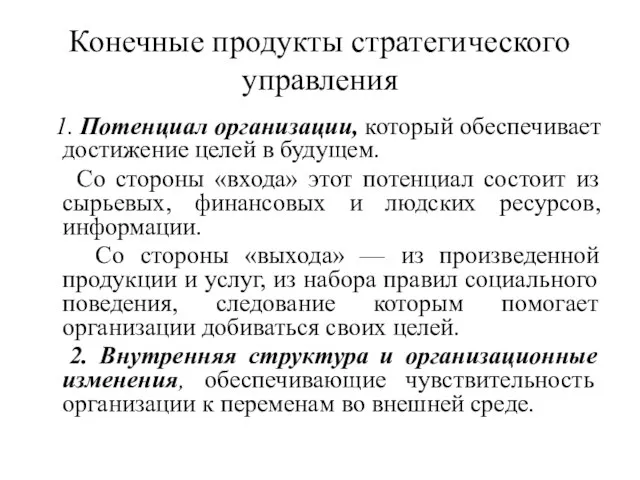 Конечные продукты стратегического управления

1. Потенциал организации, который обеспечивает достижение целей в будущем.

Со стороны «входа» этот потенциал состоит из сырьевых, финансовых и людских ресурсов, информации.

Со стороны «выхода» — из произведенной продукции и услуг, из набора правил социального поведения, следование которым помогает организации добиваться своих целей.

2. Внутренняя структура и организационные изменения, обеспечивающие чувствительность организации к переменам во внешней среде.